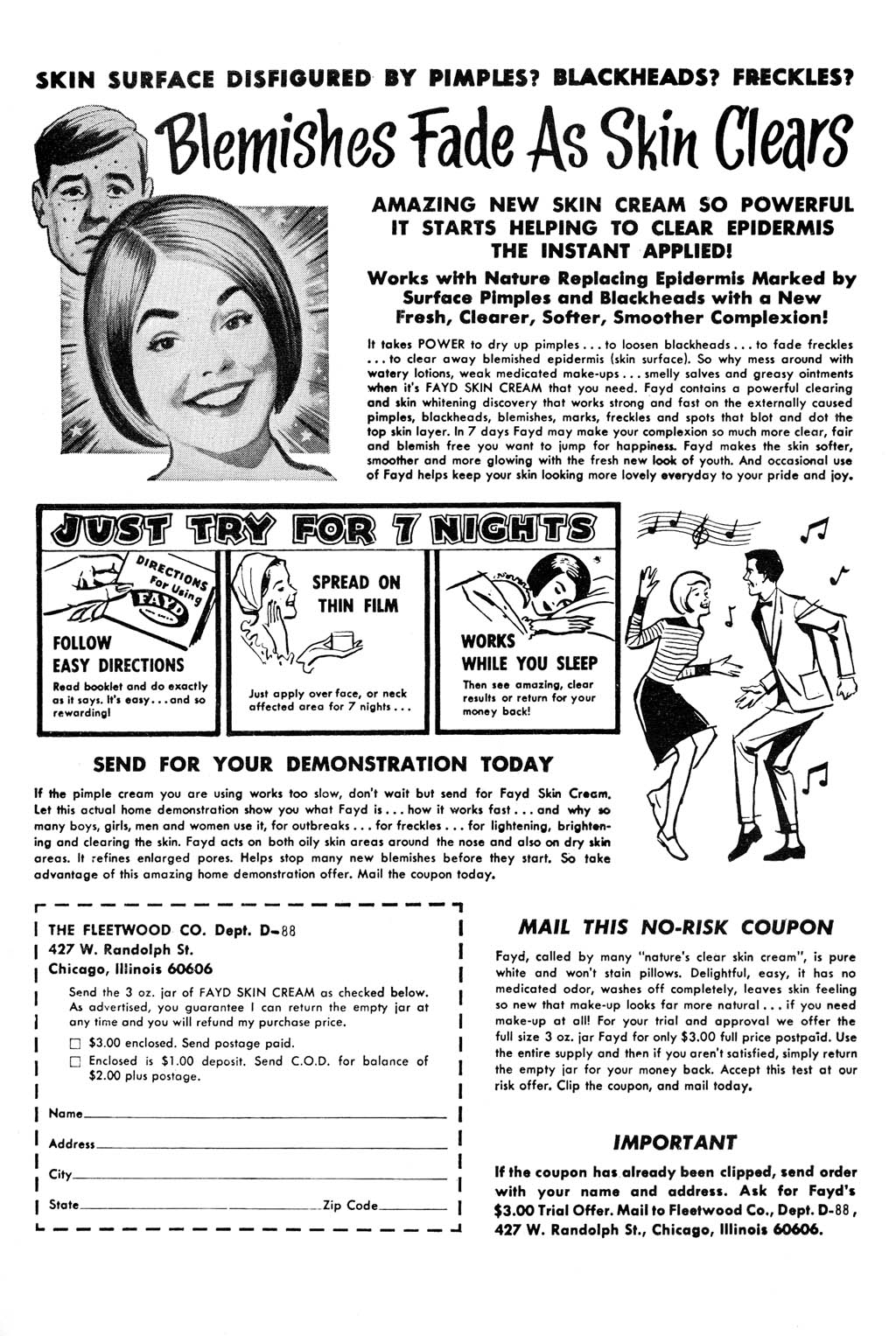 SKIN SURFACE DISFIGURED BY PIMPLES? BLACKHEADS? FRECKLES?

Blemishes Fade As Skin Clears

AMAZING NEW SKIN CREAM SO POWERFUL IT STARTS HELPING TO CLEAR EPIDERMIS THE INSTANT APPLIED!

Works with Nature Replacing Epidermis Marked by Surface Pimples and Blackheads with a New Fresh, Clearer, Softer, Smoother Complexion!

It takes POWER to dry up pimples . . . to loosen blackheads . . . to fade freckles . . . to clear away blemished epidermis (skin surface). So why mess around with watery lotions, weak medicated make-ups . . . smelly salves and greasy ointments when it's FAYD SKIN CREAM that you need. Fayd contains a powerful clearing and skin whitening discovery that works strong and fast on the externally caused pimples, blackheads, blemishes, marks, freckles and spots that blot and dot the top skin layer. In 7 days Fayd may make your complexion so much more clear, fair and blemish free you want to jump for happiness. Fayd makes the skin softer, smoother and more glowing with the fresh new look of youth. And occasional use of Fayd helps keep your skin looking more lovely everyday to your pride and joy.

JUST TRY FOR 7 NIGHTS

DIRECTIONS For Using FAYD

FOLLOW EASY DIRECTIONS
Read booklet and do exactly as it says. It's easy . . . and so rewarding!

SPREAD ON THIN FILM
Just apply over face, or neck affected area for 7 nights . . .

WORKS WHILE YOU SLEEP
Then see amazing, clear results or return for your money back!

SEND FOR YOUR DEMONSTRATION TODAY

If the pimple cream you are using works too slow, don't wait but send for Fayd Skin Cream. Let this actual home demonstration show you what Fayd is . . . how it works fast . . . and why so many boys, girls, men and women use it, for outbreaks . . . for freckles . . . for lightening, brightening and clearing the skin. Fayd acts on both oily skin areas around the nose and also on dry skin areas. It refines enlarged pores. Helps stop many new blemishes before they start. So take advantage of this amazing home demonstration offer. Mail the coupon today.

THE FLEETWOOD CO. Dept. D-88
427 W. Randolph St.
Chicago, Illinois 60606

Send the 3 oz. jar of FAYD SKIN CREAM as checked below. As advertised, you guarantee I can return the empty jar at any time and you will refund my purchase price.

☐ $3.00 enclosed. Send postage paid.
☐ Enclosed is $1.00 deposit. Send C.O.D. for balance of $2.00 plus postage.

Name
Address
City
State Zip Code

MAIL THIS NO-RISK COUPON

Fayd, called by many "nature's clear skin cream", is pure white and won't stain pillows. Delightful, easy, it has no medicated odor, washes off completely, leaves skin feeling so new that make-up looks far more natural . . . if you need make-up at all! For your trial and approval we offer the full size 3 oz. jar Fayd for only $3.00 full price postpaid. Use the entire supply and then if you aren't satisfied, simply return the empty jar for your money back. Accept this test at our risk offer. Clip the coupon, and mail today.

IMPORTANT

If the coupon has already been clipped, send order with your name and address. Ask for Fayd's $3.00 Trial Offer. Mail to Fleetwood Co., Dept. D-88, 427 W. Randolph St., Chicago, Illinois 60606.